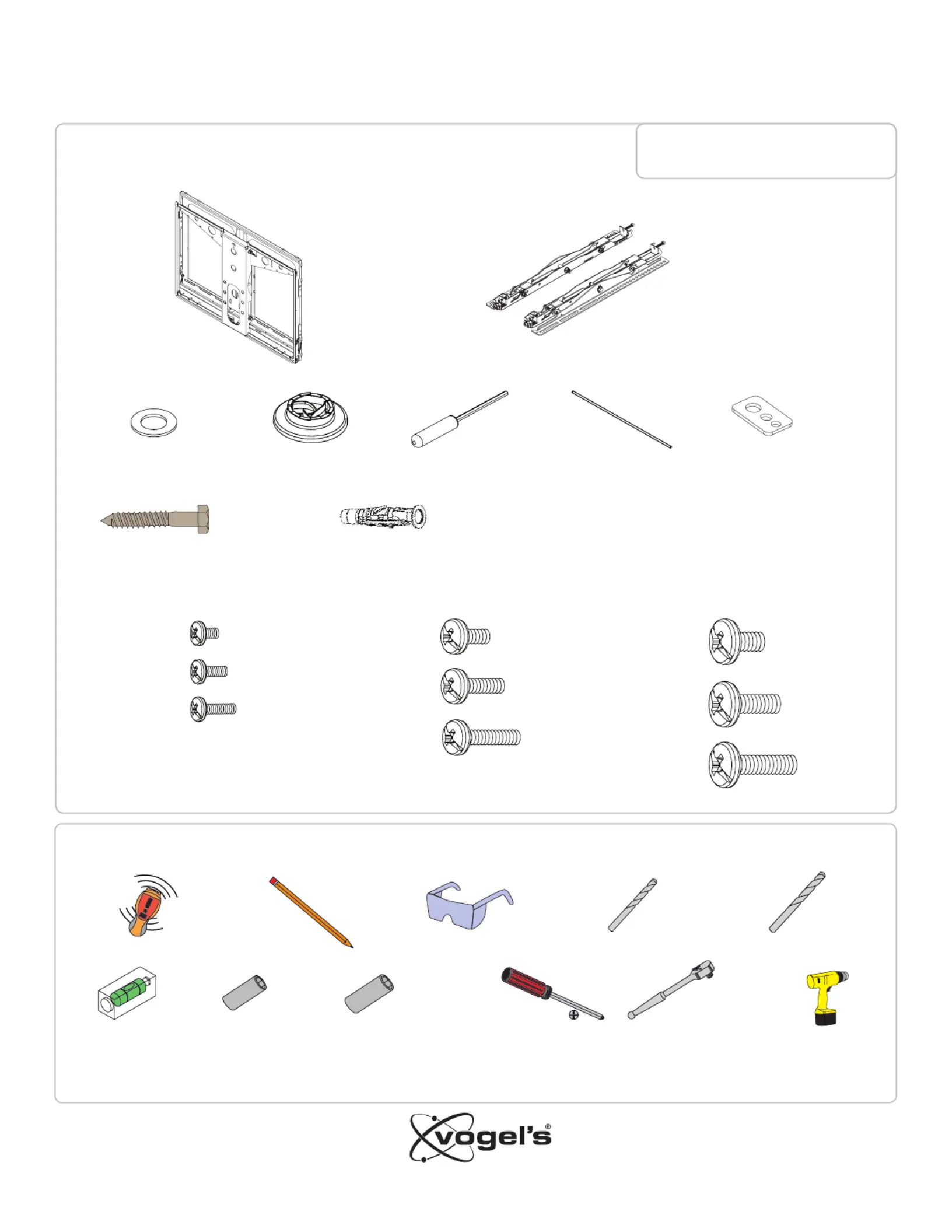 vogel's®